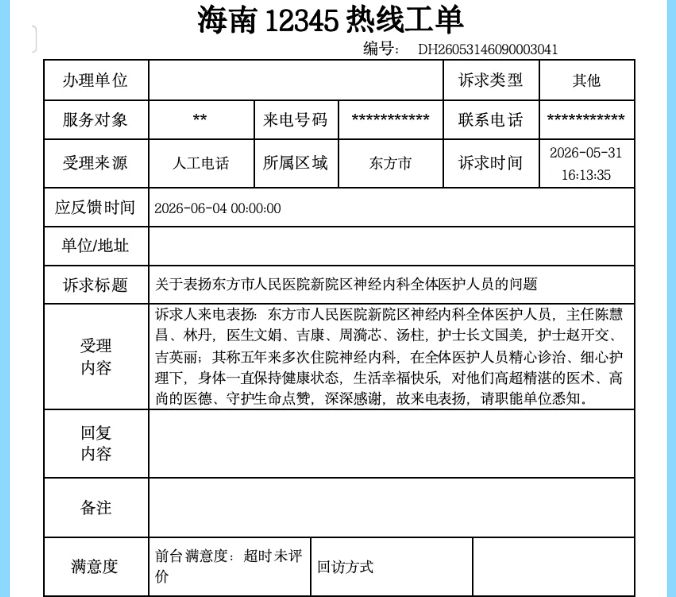 海南 12345 热线工单

编号： DH26053146090003041

| 办理单位 | | | | 诉求类型 | 其他 |
|---|---|---|---|---|---|
| 服务对象 | ** | 来电号码 | *********** | 联系电话 | *********** |
| 受理来源 | 人工电话 | 所属区域 | 东方市 | 诉求时间 | 2026-05-31 16:13:35 |
| 应反馈时间 | 2026-06-04 00:00:00 | | | | |
| 单位/地址 | | | | | |
| 诉求标题 | 关于表扬东方市人民医院新院区神经内科全体医护人员的问题 | | | | |
| 受理内容 | 诉求人来电表扬：东方市人民医院新院区神经内科全体医护人员，主任陈慧昌、林丹，医生文娟、吉康、周漪芯、汤柱，护士长文国美，护士赵开交、吉英丽；其称五年来多次住院神经内科，在全体医护人员精心诊治、细心护理下，身体一直保持健康状态，生活幸福快乐，对他们高超精湛的医术、高尚的医德、守护生命点赞，深深感谢，故来电表扬，请职能单位悉知。 | | | | |
| 回复内容 | | | | | |
| 备注 | | | | | |
| 满意度 | 前台满意度：超时未评价 | 回访方式 | | | |